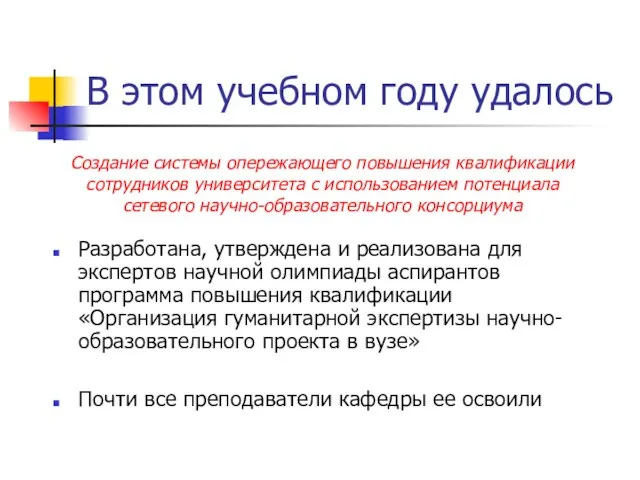 В этом учебном году удалось

Создание системы опережающего повышения квалификации сотрудников университета с использованием потенциала сетевого научно-образовательного консорциума

Разработана, утверждена и реализована для экспертов научной олимпиады аспирантов программа повышения квалификации «Организация гуманитарной экспертизы научно-образовательного проекта в вузе»

Почти все преподаватели кафедры ее освоили